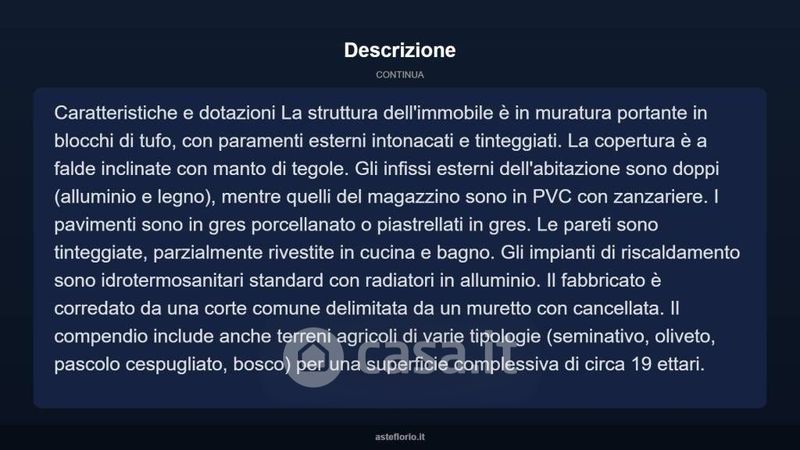 Descrizione

CONTINUA

Caratteristiche e dotazioni La struttura dell'immobile è in muratura portante in blocchi di tufo, con paramenti esterni intonacati e tinteggiati. La copertura è a falde inclinate con manto di tegole. Gli infissi esterni dell'abitazione sono doppi (alluminio e legno), mentre quelli del magazzino sono in PVC con zanzariere. I pavimenti sono in gres porcellanato o piastrellati in gres. Le pareti sono tinteggiate, parzialmente rivestite in cucina e bagno. Gli impianti di riscaldamento sono idrotermosanitari standard con radiatori in alluminio. Il fabbricato è corredato da una corte comune delimitata da un muretto con cancellata. Il compendio include anche terreni agricoli di varie tipologie (seminativo, oliveto, pascolo cespugliato, bosco) per una superficie complessiva di circa 19 ettari.

casa.it

asteflorio.it